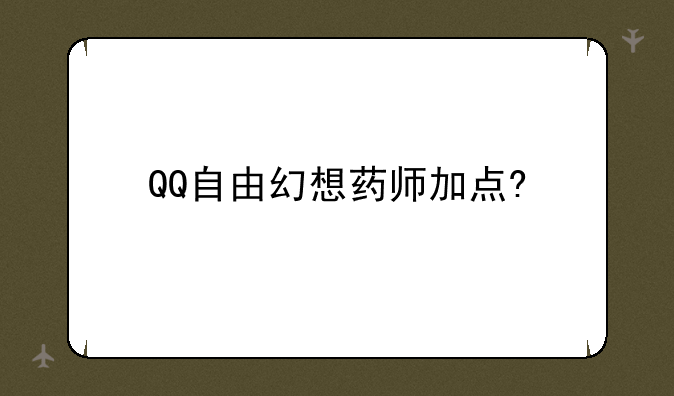 QQ自由幻想药师加点?